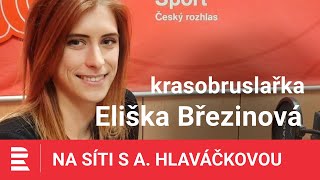 Sport
Český rozhlas

krasobruslařka
Eliška Březinová

NA SÍTI S A. HLAVÁČKOVOU